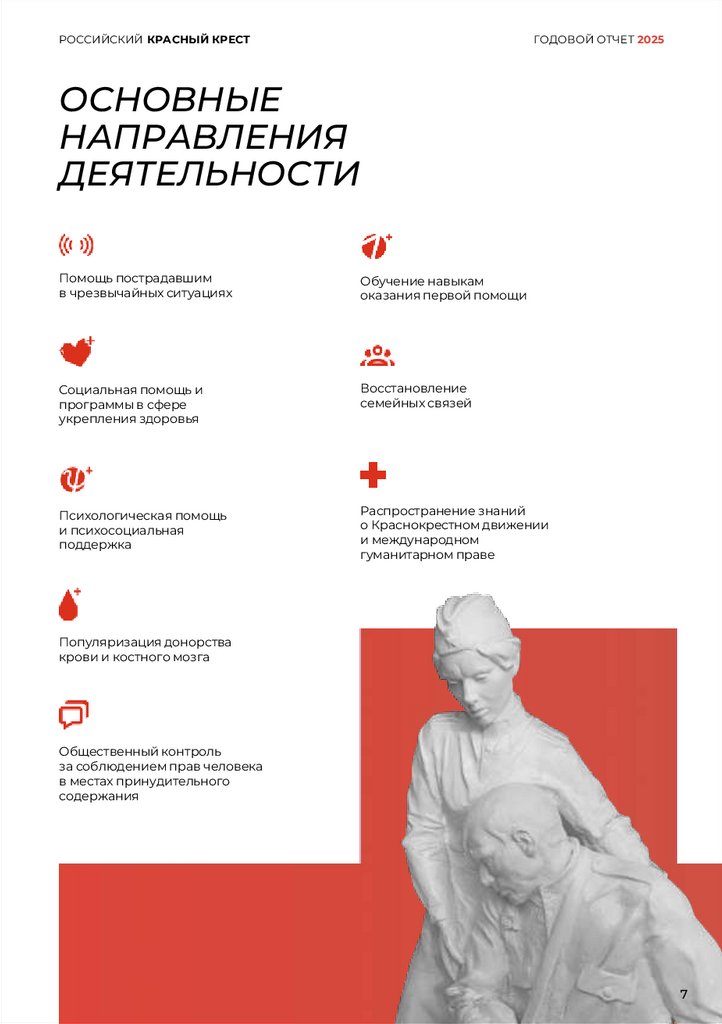 РОССИЙСКИЙ КРАСНЫЙ КРЕСТ

ГОДОВОЙ ОТЧЕТ 2025

ОСНОВНЫЕ НАПРАВЛЕНИЯ ДЕЯТЕЛЬНОСТИ

Помощь пострадавшим в чрезвычайных ситуациях

Социальная помощь и программы в сфере укрепления здоровья

Психологическая помощь и психосоциальная поддержка

Популяризация донорства крови и костного мозга

Общественный контроль за соблюдением прав человека в местах принудительного содержания

Обучение навыкам оказания первой помощи

Восстановление семейных связей

Распространение знаний о Краснокрестном движении и международном гуманитарном праве

7